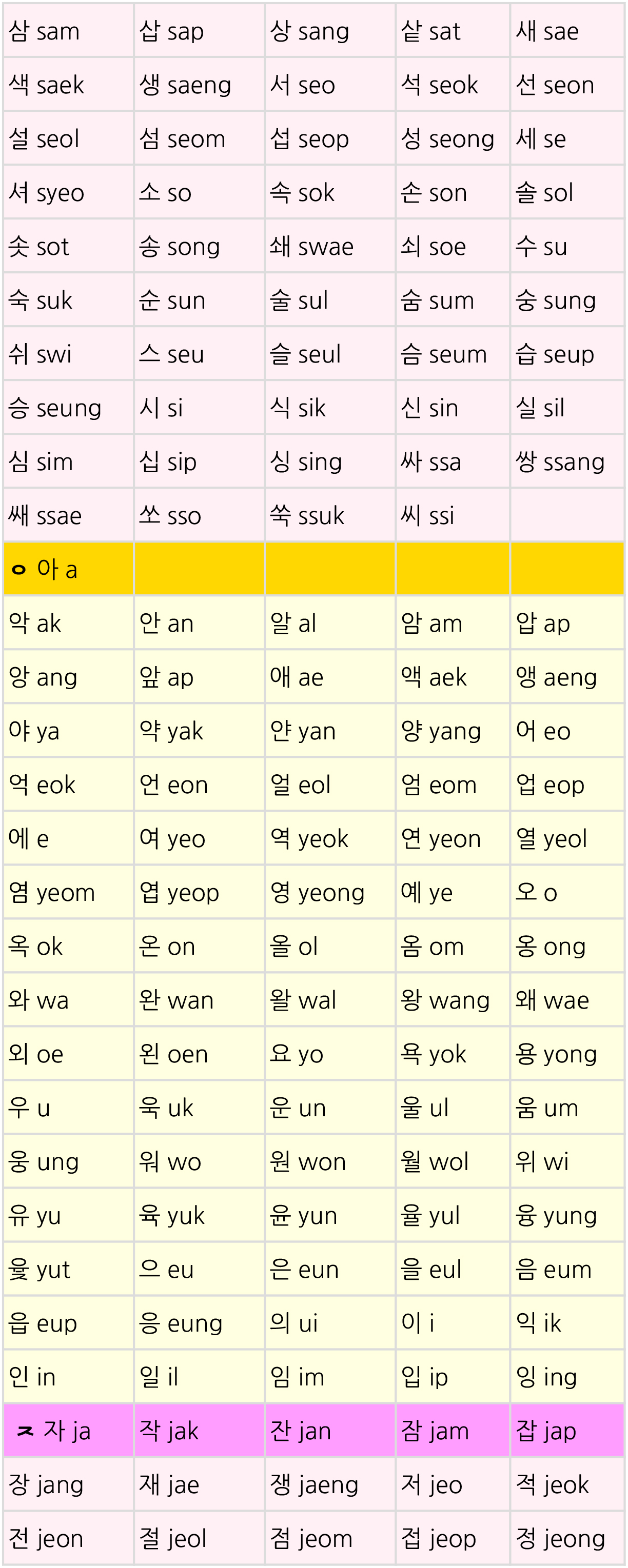 | 삼 sam | 삽 sap | 상 sang | 샅 sat | 새 sae |
|---|---|---|---|---|
| 색 saek | 생 saeng | 서 seo | 석 seok | 선 seon |
| 설 seol | 섬 seom | 섭 seop | 성 seong | 세 se |
| 셔 syeo | 소 so | 속 sok | 손 son | 솔 sol |
| 솟 sot | 송 song | 쇄 swae | 쇠 soe | 수 su |
| 숙 suk | 순 sun | 술 sul | 숨 sum | 숭 sung |
| 쉬 swi | 스 seu | 슬 seul | 슴 seum | 습 seup |
| 승 seung | 시 si | 식 sik | 신 sin | 실 sil |
| 심 sim | 십 sip | 싱 sing | 싸 ssa | 쌍 ssang |
| 쌔 ssae | 쏘 sso | 쑥 ssuk | 씨 ssi | |
| ㅇ 아 a | | | | |
| 악 ak | 안 an | 알 al | 암 am | 압 ap |
| 앙 ang | 앞 ap | 애 ae | 액 aek | 앵 aeng |
| 야 ya | 약 yak | 얀 yan | 양 yang | 어 eo |
| 억 eok | 언 eon | 얼 eol | 엄 eom | 업 eop |
| 에 e | 여 yeo | 역 yeok | 연 yeon | 열 yeol |
| 염 yeom | 엽 yeop | 영 yeong | 예 ye | 오 o |
| 옥 ok | 온 on | 올 ol | 옴 om | 옹 ong |
| 와 wa | 완 wan | 왈 wal | 왕 wang | 왜 wae |
| 외 oe | 왼 oen | 요 yo | 욕 yok | 용 yong |
| 우 u | 욱 uk | 운 un | 울 ul | 움 um |
| 웅 ung | 워 wo | 원 won | 월 wol | 위 wi |
| 유 yu | 육 yuk | 윤 yun | 율 yul | 융 yung |
| 윷 yut | 으 eu | 은 eun | 을 eul | 음 eum |
| 읍 eup | 응 eung | 의 ui | 이 i | 익 ik |
| 인 in | 일 il | 임 im | 입 ip | 잉 ing |
| ㅈ 자 ja | 작 jak | 잔 jan | 잠 jam | 잡 jap |
| 장 jang | 재 jae | 쟁 jaeng | 저 jeo | 적 jeok |
| 전 jeon | 절 jeol | 점 jeom | 접 jeop | 정 jeong |